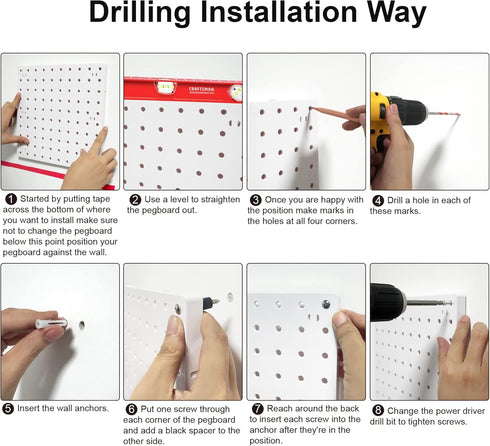 Drilling Installation Way

CRAFTSMAN

❶ Started by putting tape across the bottom of where you want to install make sure not to change the pegboard below this point position your pegboard against the wall.

❷ Use a level to straighten the pegboard out.

❸ Once you are happy with the position make marks in the holes at all four corners.

❹ Drill a hole in each of these marks.

❺ Insert the wall anchors.

❻ Put one screw through each corner of the pegboard and add a black spacer to the other side.

❼ Reach around the back to insert each screw into the anchor after they're in the position.

❽ Change the power driver drill bit to tighten screws.